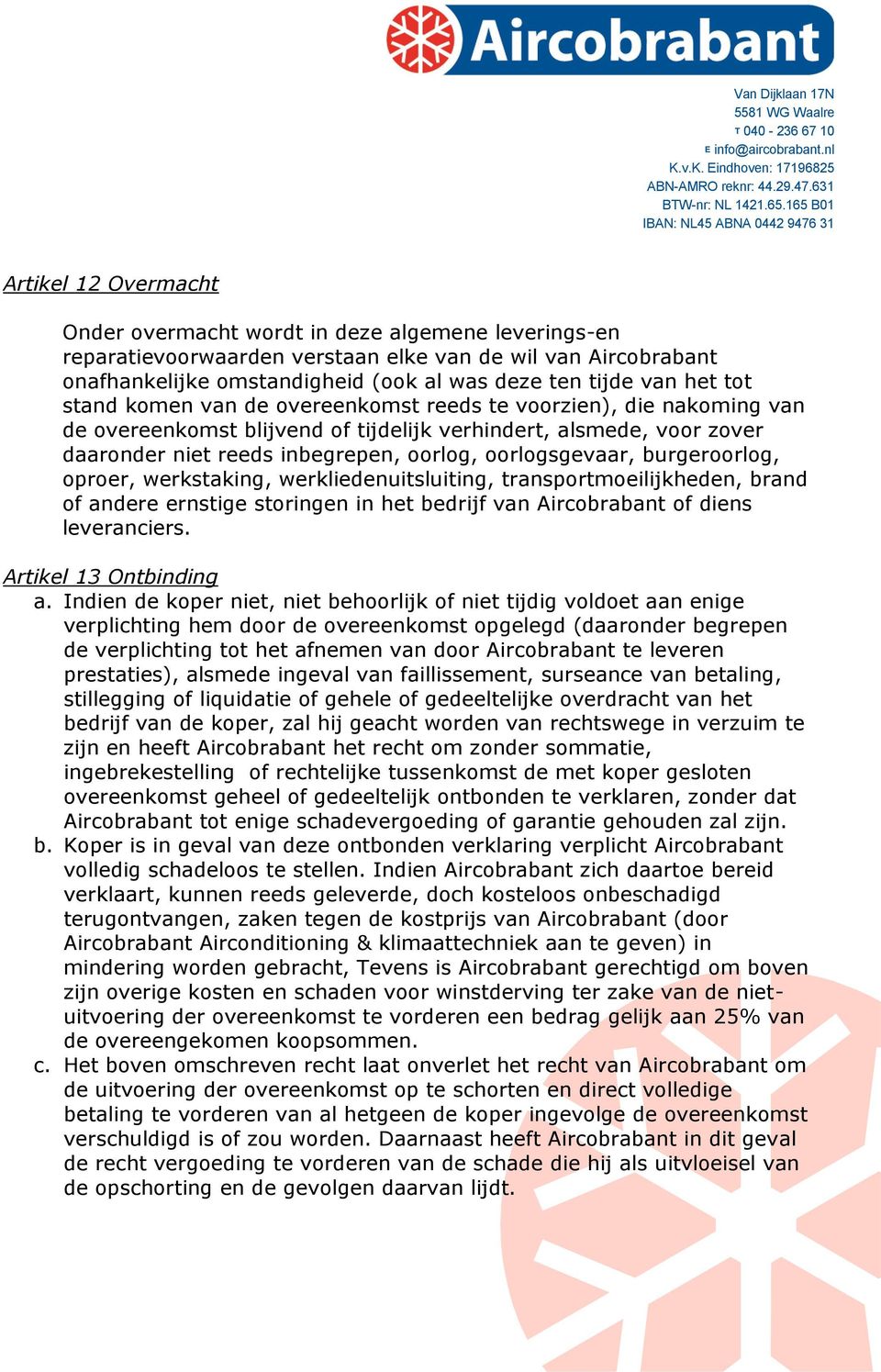 Aircobrabant

Van Dijklaan 17N
5581 WG Waalre
T 040 - 236 67 10
E info@aircobrabant.nl
K.v.K. Eindhoven: 17196825
ABN-AMRO reknr: 44.29.47.631
BTW-nr: NL 1421.65.165 B01
IBAN: NL45 ABNA 0442 9476 31

Artikel 12 Overmacht

Onder overmacht wordt in deze algemene leverings-en reparatievoorwaarden verstaan elke van de wil van Aircobrabant onafhankelijke omstandigheid (ook al was deze ten tijde van het tot stand komen van de overeenkomst reeds te voorzien), die nakoming van de overeenkomst blijvend of tijdelijk verhindert, alsmede, voor zover daaronder niet reeds inbegrepen, oorlog, oorlogsgevaar, burgeroorlog, oproer, werkstaking, werkliedenuitsluiting, transportmoeilijkheden, brand of andere ernstige storingen in het bedrijf van Aircobrabant of diens leveranciers.

Artikel 13 Ontbinding
a. Indien de koper niet, niet behoorlijk of niet tijdig voldoet aan enige verplichting hem door de overeenkomst opgelegd (daaronder begrepen de verplichting tot het afnemen van door Aircobrabant te leveren prestaties), alsmede ingeval van faillissement, surseance van betaling, stillegging of liquidatie of gehele of gedeeltelijke overdracht van het bedrijf van de koper, zal hij geacht worden van rechtswege in verzuim te zijn en heeft Aircobrabant het recht om zonder sommatie, ingebrekestelling of rechtelijke tussenkomst de met koper gesloten overeenkomst geheel of gedeeltelijk ontbonden te verklaren, zonder dat Aircobrabant tot enige schadevergoeding of garantie gehouden zal zijn.
b. Koper is in geval van deze ontbonden verklaring verplicht Aircobrabant volledig schadeloos te stellen. Indien Aircobrabant zich daartoe bereid verklaart, kunnen reeds geleverde, doch kosteloos onbeschadigd terugontvangen, zaken tegen de kostprijs van Aircobrabant (door Aircobrabant Airconditioning & klimaattechniek aan te geven) in mindering worden gebracht, Tevens is Aircobrabant gerechtigd om boven zijn overige kosten en schaden voor winstderving ter zake van de niet-uitvoering der overeenkomst te vorderen een bedrag gelijk aan 25% van de overeengekomen koopsommen.
c. Het boven omschreven recht laat onverlet het recht van Aircobrabant om de uitvoering der overeenkomst op te schorten en direct volledige betaling te vorderen van al hetgeen de koper ingevolge de overeenkomst verschuldigd is of zou worden. Daarnaast heeft Aircobrabant in dit geval de recht vergoeding te vorderen van de schade die hij als uitvloeisel van de opschorting en de gevolgen daarvan lijdt.